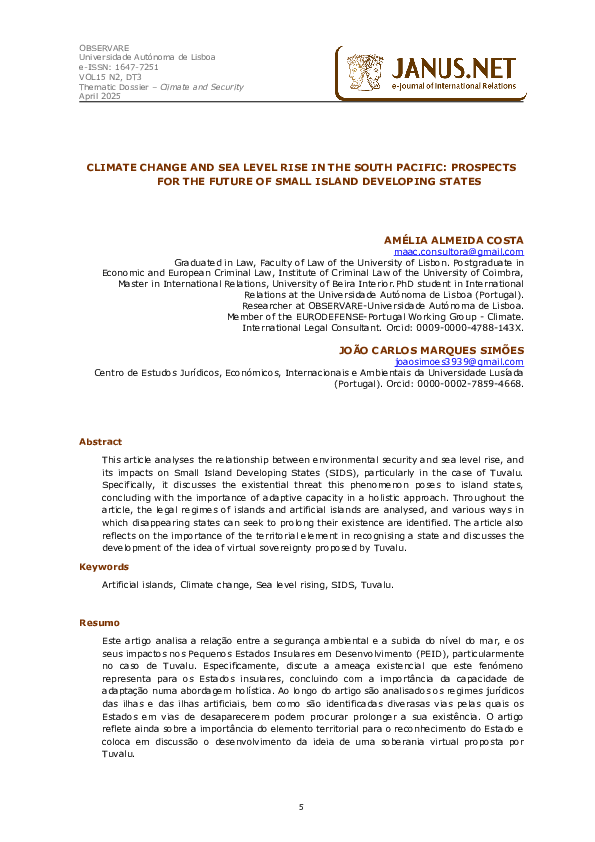 OBSERVARE
Universidade Autónoma de Lisboa
e-ISSN: 1647-7251
VOL15 N2, DT3
Thematic Dossier – Climate and Security
April 2025

JANUS.NET
e-journal of International Relations

CLIMATE CHANGE AND SEA LEVEL RISE IN THE SOUTH PACIFIC: PROSPECTS FOR THE FUTURE OF SMALL ISLAND DEVELOPING STATES

AMÉLIA ALMEIDA COSTA
maac.consultora@gmail.com
Graduated in Law, Faculty of Law of the University of Lisbon. Postgraduate in Economic and European Criminal Law, Institute of Criminal Law of the University of Coimbra, Master in International Relations, University of Beira Interior. PhD student in International Relations at the Universidade Autónoma de Lisboa (Portugal).
Researcher at OBSERVARE-Universidade Autónoma de Lisboa.
Member of the EURODEFENSE-Portugal Working Group - Climate.
International Legal Consultant. Orcid: 0009-0000-4788-143X.

JOÃO CARLOS MARQUES SIMÕES
joaosimoes3939@gmail.com
Centro de Estudos Jurídicos, Económicos, Internacionais e Ambientais da Universidade Lusíada (Portugal). Orcid: 0000-0002-7859-4668.

Abstract

This article analyses the relationship between environmental security and sea level rise, and its impacts on Small Island Developing States (SIDS), particularly in the case of Tuvalu. Specifically, it discusses the existential threat this phenomenon poses to island states, concluding with the importance of adaptive capacity in a holistic approach. Throughout the article, the legal regimes of islands and artificial islands are analysed, and various ways in which disappearing states can seek to prolong their existence are identified. The article also reflects on the importance of the territorial element in recognising a state and discusses the development of the idea of virtual sovereignty proposed by Tuvalu.

Keywords

Artificial islands, Climate change, Sea level rising, SIDS, Tuvalu.

Resumo

Este artigo analisa a relação entre a segurança ambiental e a subida do nível do mar, e os seus impactos nos Pequenos Estados Insulares em Desenvolvimento (PEID), particularmente no caso de Tuvalu. Especificamente, discute a ameaça existencial que este fenómeno representa para os Estados insulares, concluindo com a importância da capacidade de adaptação numa abordagem holística. Ao longo do artigo são analisados os regimes jurídicos das ilhas e das ilhas artificiais, bem como são identificadas diverasas vias pelas quais os Estados em vias de desaparecerem podem procurar prolongar a sua existência. O artigo reflete ainda sobre a importância do elemento territorial para o reconhecimento do Estado e coloca em discussão o desenvolvimento da ideia de uma soberania virtual proposta por Tuvalu.

5